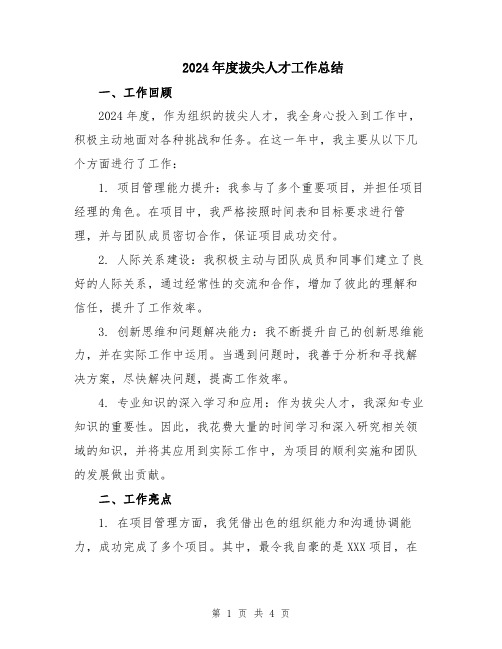 2024年度拔尖人才工作总结

一、工作回顾

2024年度，作为组织的拔尖人才，我全身心投入到工作中，积极主动地面对各种挑战和任务。在这一年中，我主要从以下几个方面进行了工作：

1. 项目管理能力提升：我参与了多个重要项目，并担任项目经理的角色。在项目中，我严格按照时间表和目标要求进行管理，并与团队成员密切合作，保证项目成功交付。

2. 人际关系建设：我积极主动与团队成员和同事们建立了良好的人际关系，通过经常性的交流和合作，增加了彼此的理解和信任，提升了工作效率。

3. 创新思维和问题解决能力：我不断提升自己的创新思维能力，并在实际工作中运用。当遇到问题时，我善于分析和寻找解决方案，尽快解决问题，提高工作效率。

4. 专业知识的深入学习和应用：作为拔尖人才，我深知专业知识的重要性。因此，我花费大量的时间学习和深入研究相关领域的知识，并将其应用到实际工作中，为项目的顺利实施和团队的发展做出贡献。

二、工作亮点

1. 在项目管理方面，我凭借出色的组织能力和沟通协调能力，成功完成了多个项目。其中，最令我自豪的是XXX项目，在

第 1 页 共 4 页